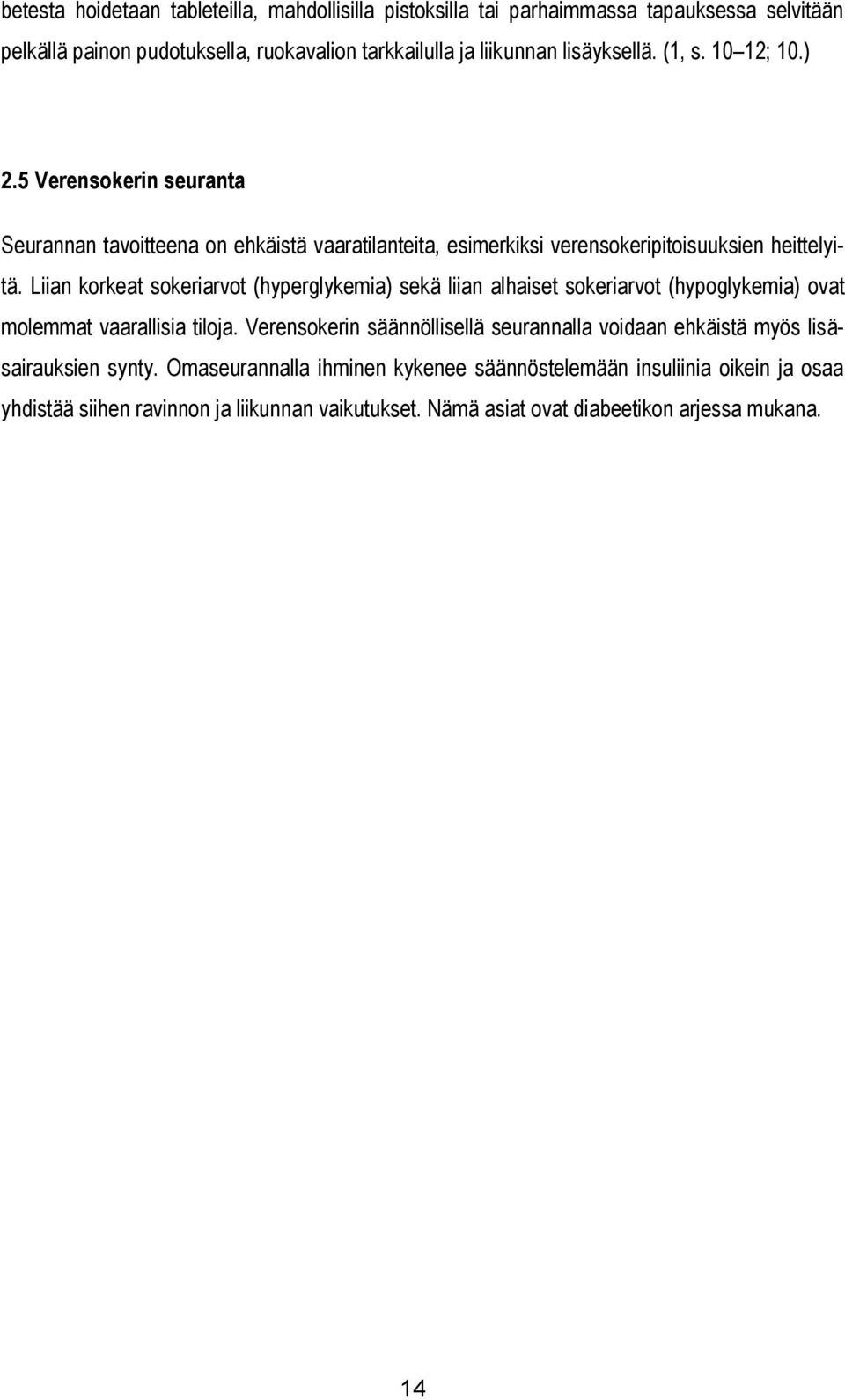 betesta hoidetaan tableteilla, mahdollisilla pistoksilla tai parhaimmassa tapauksessa selvitään pelkällä painon pudotuksella, ruokavalion tarkkailulla ja liikunnan lisäyksellä. (1, s. 10 12; 10.)

2.5 Verensokerin seuranta

Seurannan tavoitteena on ehkäistä vaaratilanteita, esimerkiksi verensokeripitoisuuksien heittelyitä. Liian korkeat sokeriarvot (hyperglykemia) sekä liian alhaiset sokeriarvot (hypoglykemia) ovat molemmat vaarallisia tiloja. Verensokerin säännöllisellä seurannalla voidaan ehkäistä myös lisäsairauksien synty. Omaseurannalla ihminen kykenee säännöstelemään insuliinia oikein ja osaa yhdistää siihen ravinnon ja liikunnan vaikutukset. Nämä asiat ovat diabeetikon arjessa mukana.

14